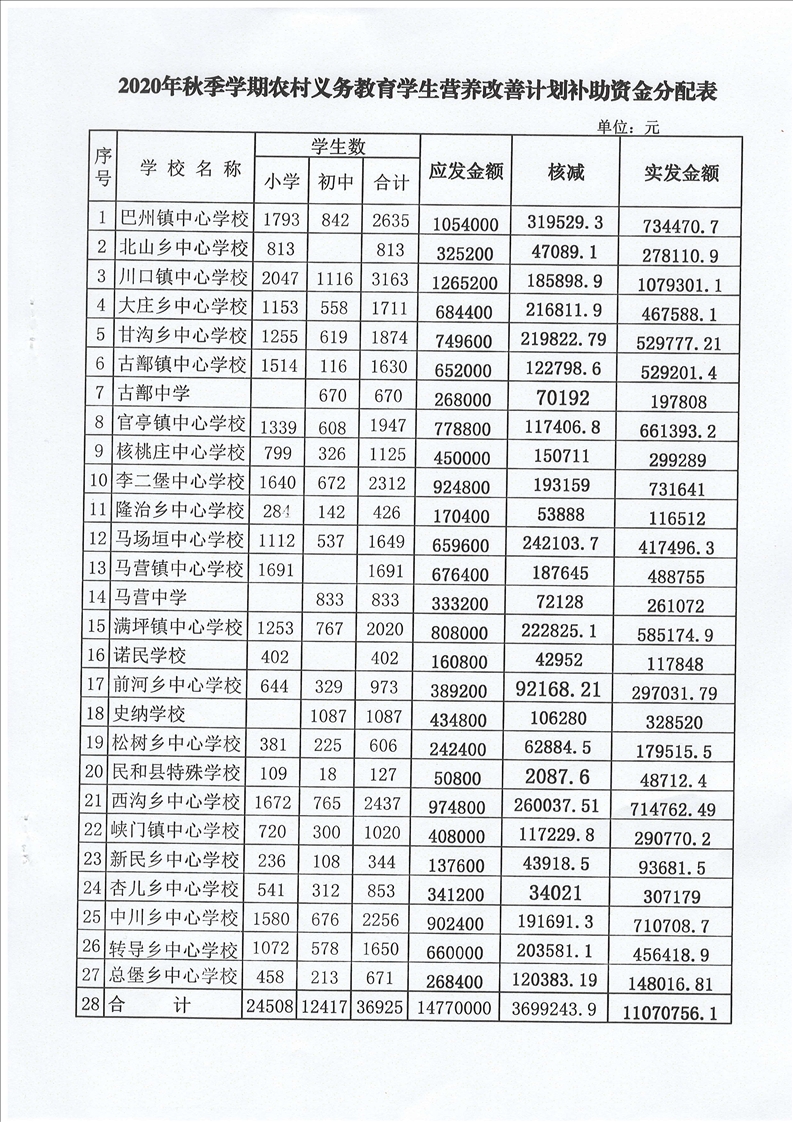 2020年秋季学期农村义务教育学生营养改善计划补助资金分配表

单位：元

| 序号 | 学校名称 | 学生数 小学 | 学生数 初中 | 学生数 合计 | 应发金额 | 核减 | 实发金额 |
|---|---|---|---|---|---|---|---|
| 1 | 巴州镇中心学校 | 1793 | 842 | 2635 | 1054000 | 319529.3 | 734470.7 |
| 2 | 北山乡中心学校 | 813 | | 813 | 325200 | 47089.1 | 278110.9 |
| 3 | 川口镇中心学校 | 2047 | 1116 | 3163 | 1265200 | 185898.9 | 1079301.1 |
| 4 | 大庄乡中心学校 | 1153 | 558 | 1711 | 684400 | 216811.9 | 467588.1 |
| 5 | 甘沟乡中心学校 | 1255 | 619 | 1874 | 749600 | 219822.79 | 529777.21 |
| 6 | 古鄯镇中心学校 | 1514 | 116 | 1630 | 652000 | 122798.6 | 529201.4 |
| 7 | 古鄯中学 | | 670 | 670 | 268000 | 70192 | 197808 |
| 8 | 官亭镇中心学校 | 1339 | 608 | 1947 | 778800 | 117406.8 | 661393.2 |
| 9 | 核桃庄中心学校 | 799 | 326 | 1125 | 450000 | 150711 | 299289 |
| 10 | 李二堡中心学校 | 1640 | 672 | 2312 | 924800 | 193159 | 731641 |
| 11 | 隆治乡中心学校 | 284 | 142 | 426 | 170400 | 53888 | 116512 |
| 12 | 马场垣中心学校 | 1112 | 537 | 1649 | 659600 | 242103.7 | 417496.3 |
| 13 | 马营镇中心学校 | 1691 | | 1691 | 676400 | 187645 | 488755 |
| 14 | 马营中学 | | 833 | 833 | 333200 | 72128 | 261072 |
| 15 | 满坪镇中心学校 | 1253 | 767 | 2020 | 808000 | 222825.1 | 585174.9 |
| 16 | 诺民学校 | 402 | | 402 | 160800 | 42952 | 117848 |
| 17 | 前河乡中心学校 | 644 | 329 | 973 | 389200 | 92168.21 | 297031.79 |
| 18 | 史纳学校 | | 1087 | 1087 | 434800 | 106280 | 328520 |
| 19 | 松树乡中心学校 | 381 | 225 | 606 | 242400 | 62884.5 | 179515.5 |
| 20 | 民和县特殊学校 | 109 | 18 | 127 | 50800 | 2087.6 | 48712.4 |
| 21 | 西沟乡中心学校 | 1672 | 765 | 2437 | 974800 | 260037.51 | 714762.49 |
| 22 | 峡门镇中心学校 | 720 | 300 | 1020 | 408000 | 117229.8 | 290770.2 |
| 23 | 新民乡中心学校 | 236 | 108 | 344 | 137600 | 43918.5 | 93681.5 |
| 24 | 杏儿乡中心学校 | 541 | 312 | 853 | 341200 | 34021 | 307179 |
| 25 | 中川乡中心学校 | 1580 | 676 | 2256 | 902400 | 191691.3 | 710708.7 |
| 26 | 转导乡中心学校 | 1072 | 578 | 1650 | 660000 | 203581.1 | 456418.9 |
| 27 | 总堡乡中心学校 | 458 | 213 | 671 | 268400 | 120383.19 | 148016.81 |
| 28 | 合　计 | 24508 | 12417 | 36925 | 14770000 | 3699243.9 | 11070756.1 |